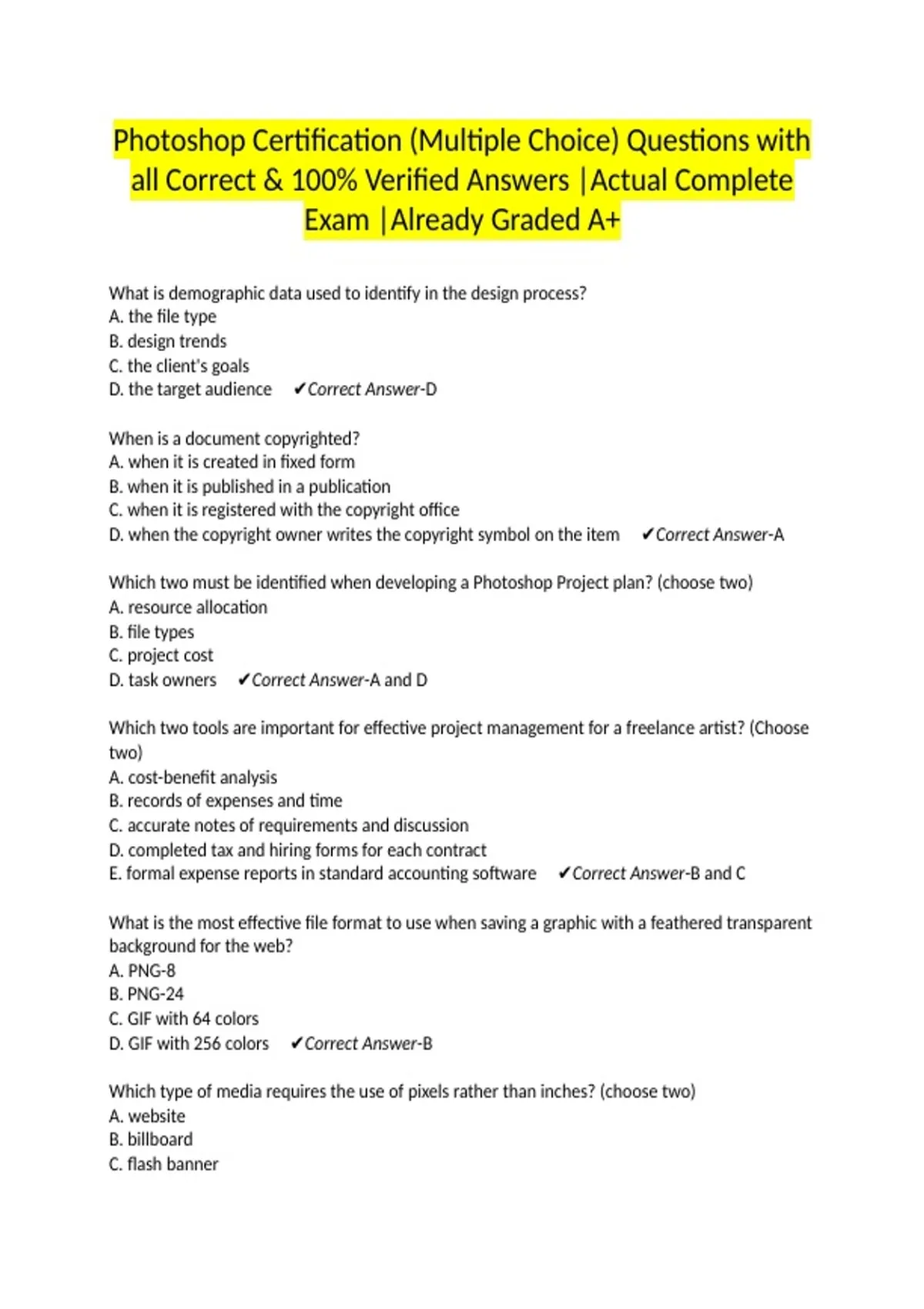 Photoshop Certification (Multiple Choice) Questions with all Correct & 100% Verified Answers |Actual Complete Exam |Already Graded A+

What is demographic data used to identify in the design process?
A. the file type
B. design trends
C. the client's goals
D. the target audience ✔Correct Answer-D

When is a document copyrighted?
A. when it is created in fixed form
B. when it is published in a publication
C. when it is registered with the copyright office
D. when the copyright owner writes the copyright symbol on the item ✔Correct Answer-A

Which two must be identified when developing a Photoshop Project plan? (choose two)
A. resource allocation
B. file types
C. project cost
D. task owners ✔Correct Answer-A and D

Which two tools are important for effective project management for a freelance artist? (Choose two)
A. cost-benefit analysis
B. records of expenses and time
C. accurate notes of requirements and discussion
D. completed tax and hiring forms for each contract
E. formal expense reports in standard accounting software ✔Correct Answer-B and C

What is the most effective file format to use when saving a graphic with a feathered transparent background for the web?
A. PNG-8
B. PNG-24
C. GIF with 64 colors
D. GIF with 256 colors ✔Correct Answer-B

Which type of media requires the use of pixels rather than inches? (choose two)
A. website
B. billboard
C. flash banner